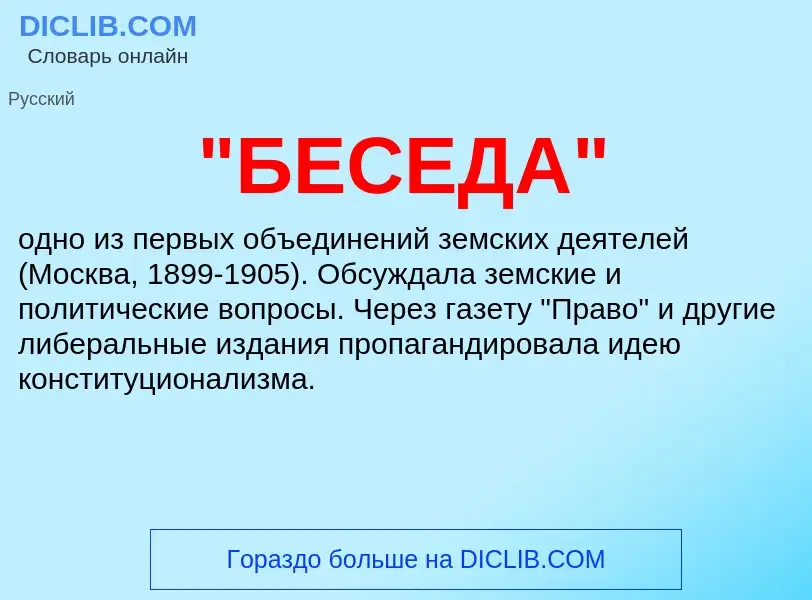 DICLIB.COM
Словарь онлайн

Русский

"БЕСЕДА"

одно из первых объединений земских деятелей (Москва, 1899-1905). Обсуждала земские и политические вопросы. Через газету "Право" и другие либеральные издания пропагандировала идею конституционализма.

Гораздо больше на DICLIB.COM